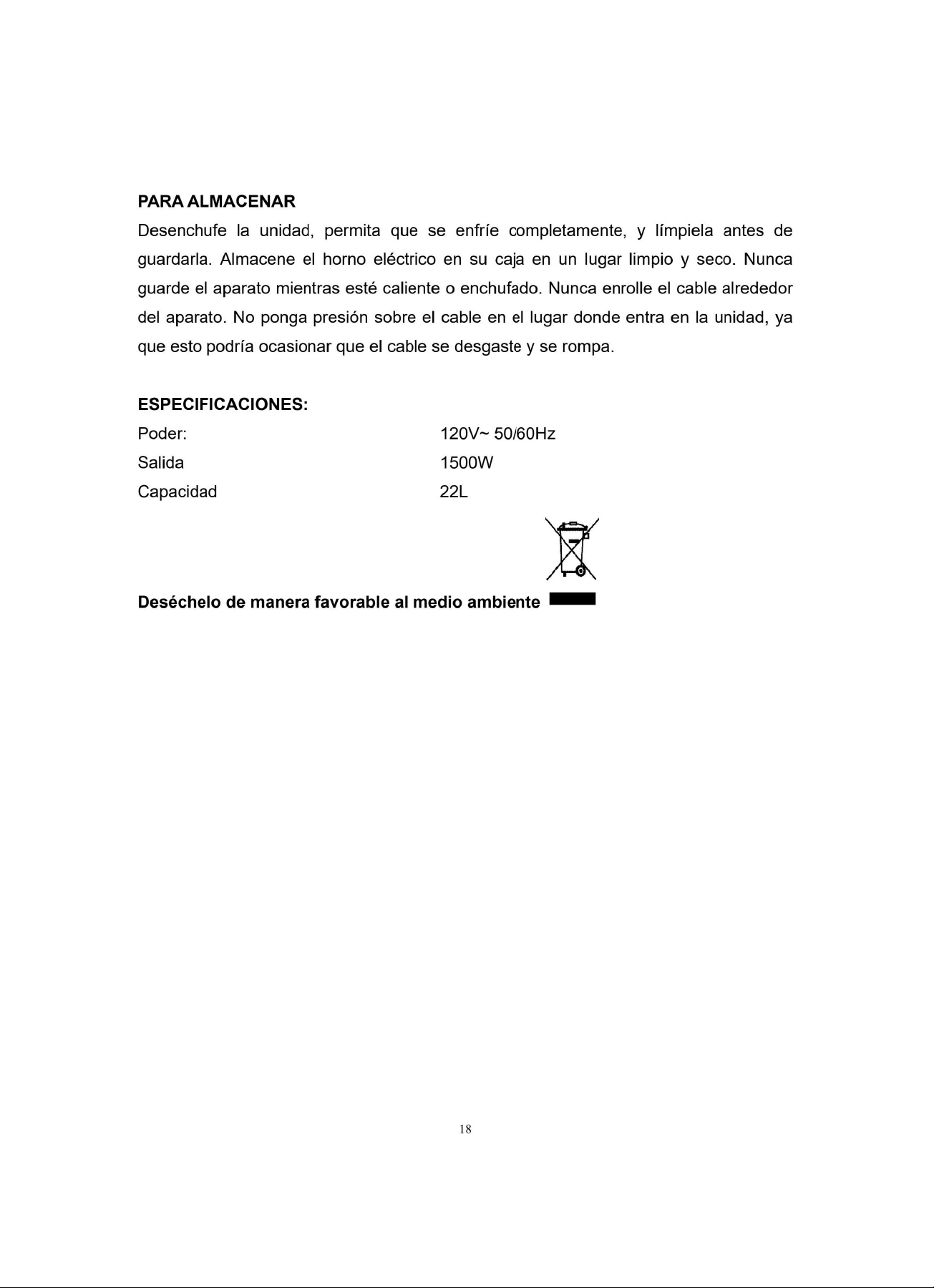 PARA ALMACENAR

Desenchufe la unidad, permita que se enfríe completamente, y límpiela antes de guardarla. Almacene el horno eléctrico en su caja en un lugar limpio y seco. Nunca guarde el aparato mientras esté caliente o enchufado. Nunca enrolle el cable alrededor del aparato. No ponga presión sobre el cable en el lugar donde entra en la unidad, ya que esto podría ocasionar que el cable se desgaste y se rompa.

ESPECIFICACIONES:

Poder: 120V~ 50/60Hz
Salida 1500W
Capacidad 22L

Deséchelo de manera favorable al medio ambiente

18